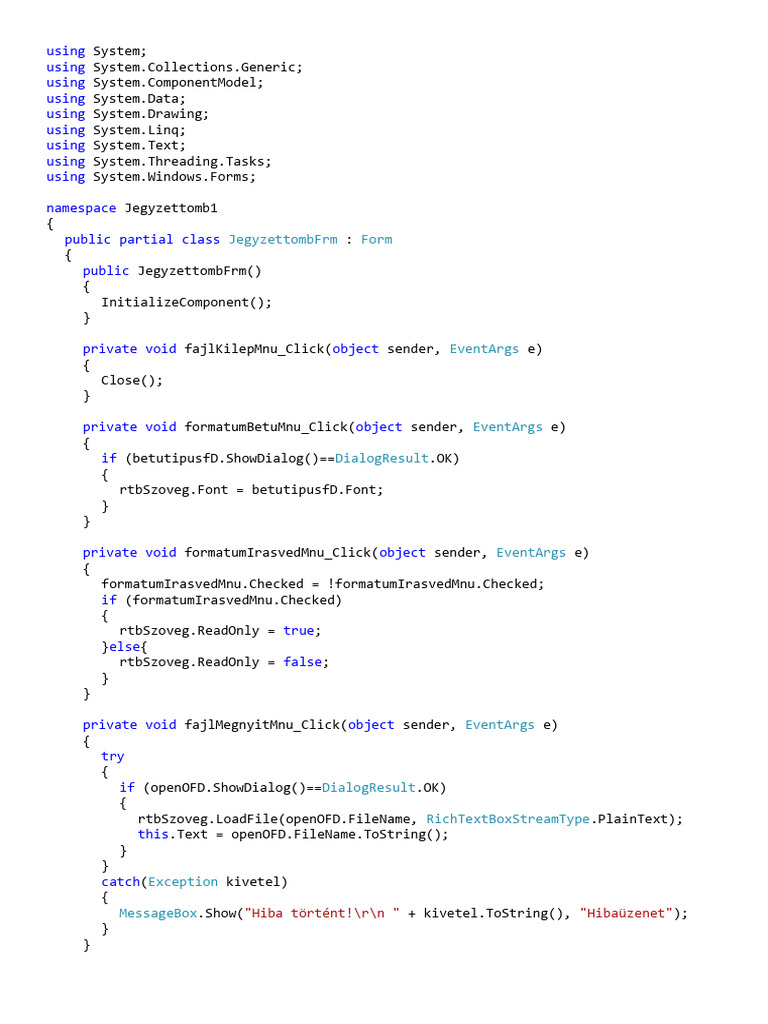 using System;
using System.Collections.Generic;
using System.ComponentModel;
using System.Data;
using System.Drawing;
using System.Linq;
using System.Text;
using System.Threading.Tasks;
using System.Windows.Forms;

namespace Jegyzettomb1
{
  public partial class JegyzettombFrm : Form
  {
    public JegyzettombFrm()
    {
      InitializeComponent();
    }

    private void fajlKilepMnu_Click(object sender, EventArgs e)
    {
      Close();
    }

    private void formatumBetuMnu_Click(object sender, EventArgs e)
    {
      if (betutipusfD.ShowDialog()==DialogResult.OK)
      {
        rtbSzoveg.Font = betutipusfD.Font;
      }
    }

    private void formatumIrasvedMnu_Click(object sender, EventArgs e)
    {
      formatumIrasvedMnu.Checked = !formatumIrasvedMnu.Checked;
      if (formatumIrasvedMnu.Checked)
      {
        rtbSzoveg.ReadOnly = true;
      }else{
        rtbSzoveg.ReadOnly = false;
      }
    }

    private void fajlMegnyitMnu_Click(object sender, EventArgs e)
    {
      try
      {
        if (openOFD.ShowDialog()==DialogResult.OK)
        {
          rtbSzoveg.LoadFile(openOFD.FileName, RichTextBoxStreamType.PlainText);
          this.Text = openOFD.FileName.ToString();
        }
      }
      catch(Exception kivetel)
      {
        MessageBox.Show("Hiba történt!\r\n " + kivetel.ToString(), "Hibaüzenet");
      }
    }